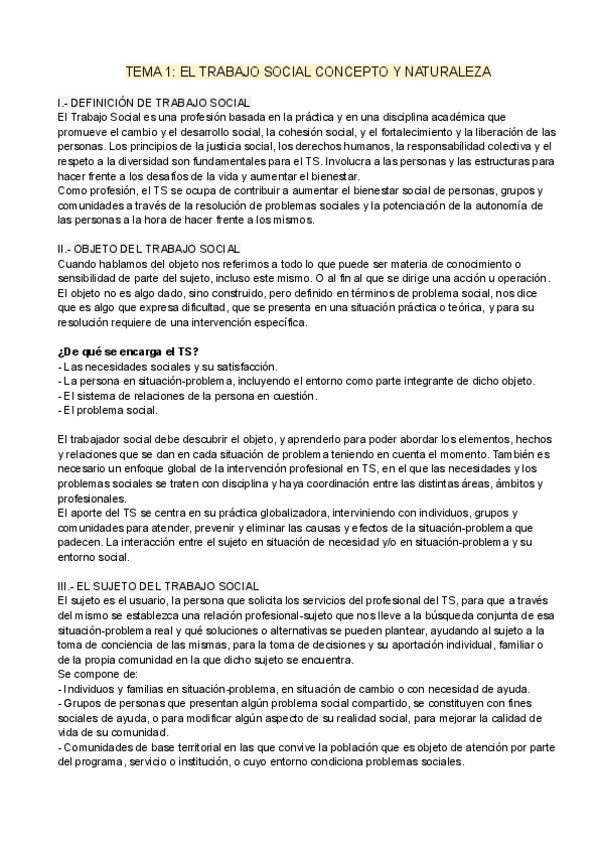 TEMA 1: EL TRABAJO SOCIAL CONCEPTO Y NATURALEZA

I.- DEFINICIÓN DE TRABAJO SOCIAL
El Trabajo Social es una profesión basada en la práctica y en una disciplina académica que promueve el cambio y el desarrollo social, la cohesión social, y el fortalecimiento y la liberación de las personas. Los principios de la justicia social, los derechos humanos, la responsabilidad colectiva y el respeto a la diversidad son fundamentales para el TS. Involucra a las personas y las estructuras para hacer frente a los desafíos de la vida y aumentar el bienestar.
Como profesión, el TS se ocupa de contribuir a aumentar el bienestar social de personas, grupos y comunidades a través de la resolución de problemas sociales y la potenciación de la autonomía de las personas a la hora de hacer frente a los mismos.

II.- OBJETO DEL TRABAJO SOCIAL
Cuando hablamos del objeto nos referimos a todo lo que puede ser materia de conocimiento o sensibilidad de parte del sujeto, incluso este mismo. O al fin al que se dirige una acción u operación. El objeto no es algo dado, sino construido, pero definido en términos de problema social, nos dice que es algo que expresa dificultad, que se presenta en una situación práctica o teórica, y para su resolución requiere de una intervención específica.

¿De qué se encarga el TS?
- Las necesidades sociales y su satisfacción.
- La persona en situación-problema, incluyendo el entorno como parte integrante de dicho objeto.
- El sistema de relaciones de la persona en cuestión.
- El problema social.

El trabajador social debe descubrir el objeto, y aprenderlo para poder abordar los elementos, hechos y relaciones que se dan en cada situación de problema teniendo en cuenta el momento. También es necesario un enfoque global de la intervención profesional en TS, en el que las necesidades y los problemas sociales se traten con disciplina y haya coordinación entre las distintas áreas, ámbitos y profesionales.
El aporte del TS se centra en su práctica globalizadora, interviniendo con individuos, grupos y comunidades para atender, prevenir y eliminar las causas y efectos de la situación-problema que padecen. La interacción entre el sujeto en situación de necesidad y/o en situación-problema y su entorno social.

III.- EL SUJETO DEL TRABAJO SOCIAL
El sujeto es el usuario, la persona que solicita los servicios del profesional del TS, para que a través del mismo se establezca una relación profesional-sujeto que nos lleve a la búsqueda conjunta de esa situación-problema real y qué soluciones o alternativas se pueden plantear, ayudando al sujeto a la toma de conciencia de las mismas, para la toma de decisiones y su aportación individual, familiar o de la propia comunidad en la que dicho sujeto se encuentra.
Se compone de:
- Individuos y familias en situación-problema, en situación de cambio o con necesidad de ayuda.
- Grupos de personas que presentan algún problema social compartido, se constituyen con fines sociales de ayuda, o para modificar algún aspecto de su realidad social, para mejorar la calidad de vida de su comunidad.
- Comunidades de base territorial en las que convive la población que es objeto de atención por parte del programa, servicio o institución, o cuyo entorno condiciona problemas sociales.